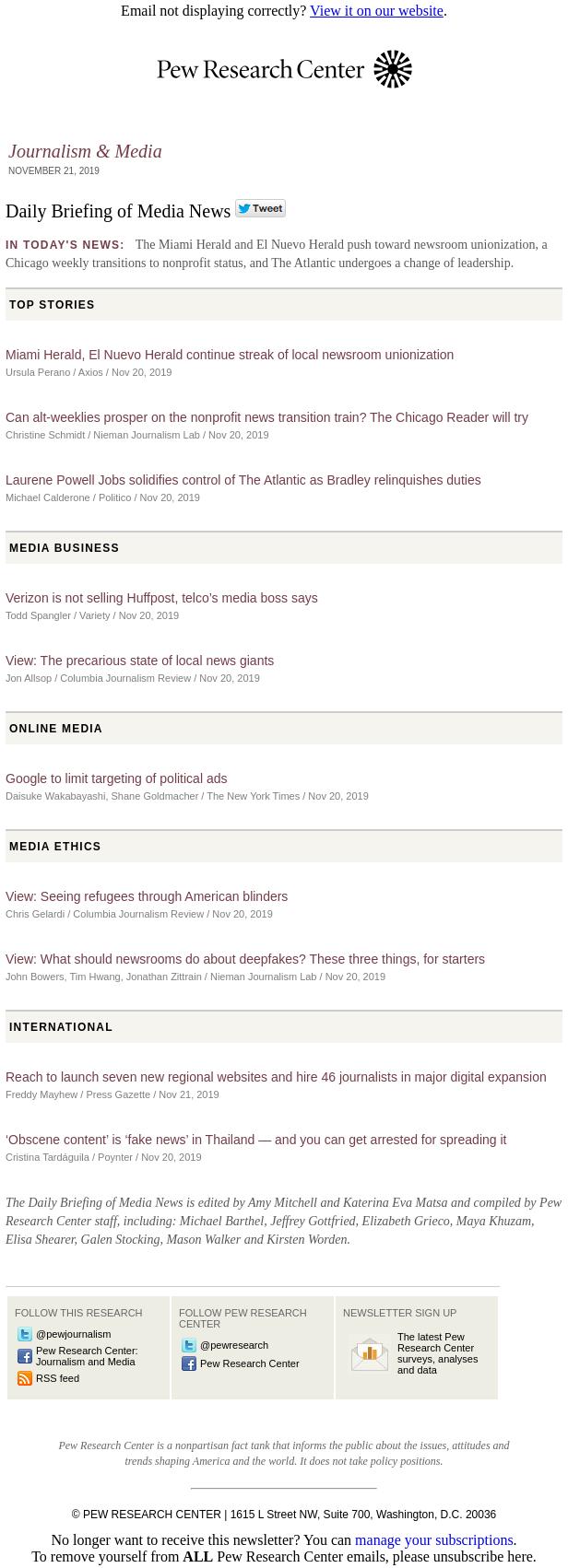 Email not displaying correctly? View it on our website.

Pew Research Center

Journalism & Media
NOVEMBER 21, 2019

Daily Briefing of Media News Tweet

IN TODAY'S NEWS: The Miami Herald and El Nuevo Herald push toward newsroom unionization, a Chicago weekly transitions to nonprofit status, and The Atlantic undergoes a change of leadership.

TOP STORIES

Miami Herald, El Nuevo Herald continue streak of local newsroom unionization
Ursula Perano / Axios / Nov 20, 2019

Can alt-weeklies prosper on the nonprofit news transition train? The Chicago Reader will try
Christine Schmidt / Nieman Journalism Lab / Nov 20, 2019

Laurene Powell Jobs solidifies control of The Atlantic as Bradley relinquishes duties
Michael Calderone / Politico / Nov 20, 2019

MEDIA BUSINESS

Verizon is not selling Huffpost, telco's media boss says
Todd Spangler / Variety / Nov 20, 2019

View: The precarious state of local news giants
Jon Allsop / Columbia Journalism Review / Nov 20, 2019

ONLINE MEDIA

Google to limit targeting of political ads
Daisuke Wakabayashi, Shane Goldmacher / The New York Times / Nov 20, 2019

MEDIA ETHICS

View: Seeing refugees through American blinders
Chris Gelardi / Columbia Journalism Review / Nov 20, 2019

View: What should newsrooms do about deepfakes? These three things, for starters
John Bowers, Tim Hwang, Jonathan Zittrain / Nieman Journalism Lab / Nov 20, 2019

INTERNATIONAL

Reach to launch seven new regional websites and hire 46 journalists in major digital expansion
Freddy Mayhew / Press Gazette / Nov 21, 2019

'Obscene content' is 'fake news' in Thailand — and you can get arrested for spreading it
Cristina Tardáguila / Poynter / Nov 20, 2019

The Daily Briefing of Media News is edited by Amy Mitchell and Katerina Eva Matsa and compiled by Pew Research Center staff, including: Michael Barthel, Jeffrey Gottfried, Elizabeth Grieco, Maya Khuzam, Elisa Shearer, Galen Stocking, Mason Walker and Kirsten Worden.

FOLLOW THIS RESEARCH
@pewjournalism
Pew Research Center: Journalism and Media
RSS feed

FOLLOW PEW RESEARCH CENTER
@pewresearch
Pew Research Center

NEWSLETTER SIGN UP
The latest Pew Research Center surveys, analyses and data

Pew Research Center is a nonpartisan fact tank that informs the public about the issues, attitudes and trends shaping America and the world. It does not take policy positions.

© PEW RESEARCH CENTER | 1615 L Street NW, Suite 700, Washington, D.C. 20036

No longer want to receive this newsletter? You can manage your subscriptions.
To remove yourself from ALL Pew Research Center emails, please unsubscribe here.